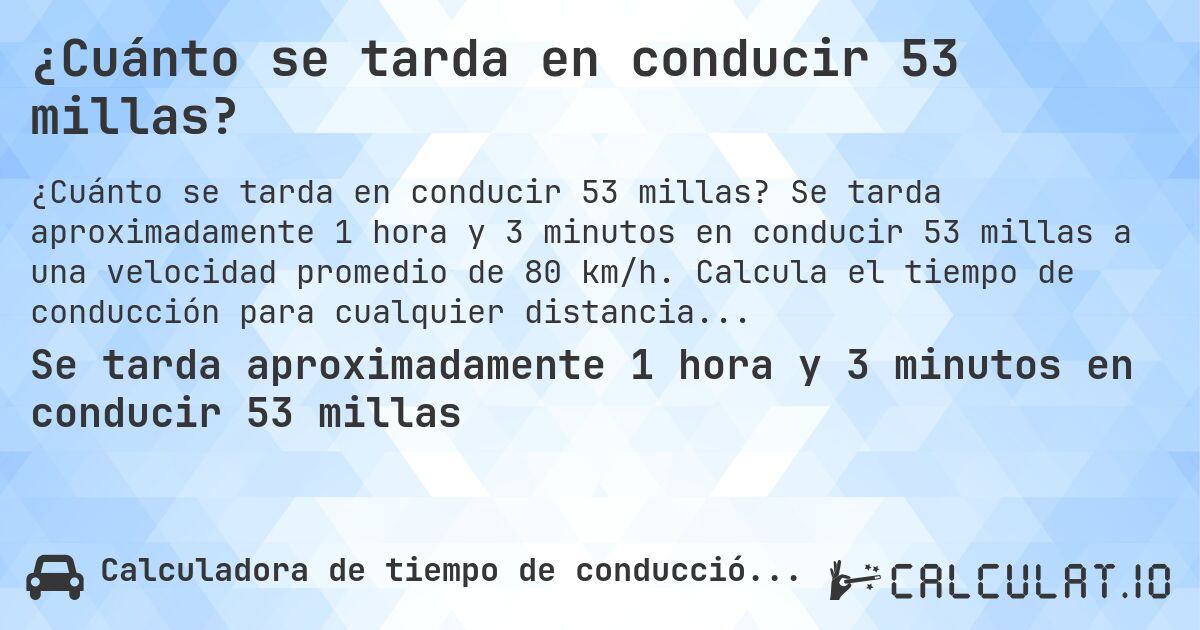 ¿Cuánto se tarda en conducir 53 millas?

¿Cuánto se tarda en conducir 53 millas? Se tarda aproximadamente 1 hora y 3 minutos en conducir 53 millas a una velocidad promedio de 80 km/h. Calcula el tiempo de conducción para cualquier distancia...

Se tarda aproximadamente 1 hora y 3 minutos en conducir 53 millas

Calculadora de tiempo de conducció...

CALCULAT.IO